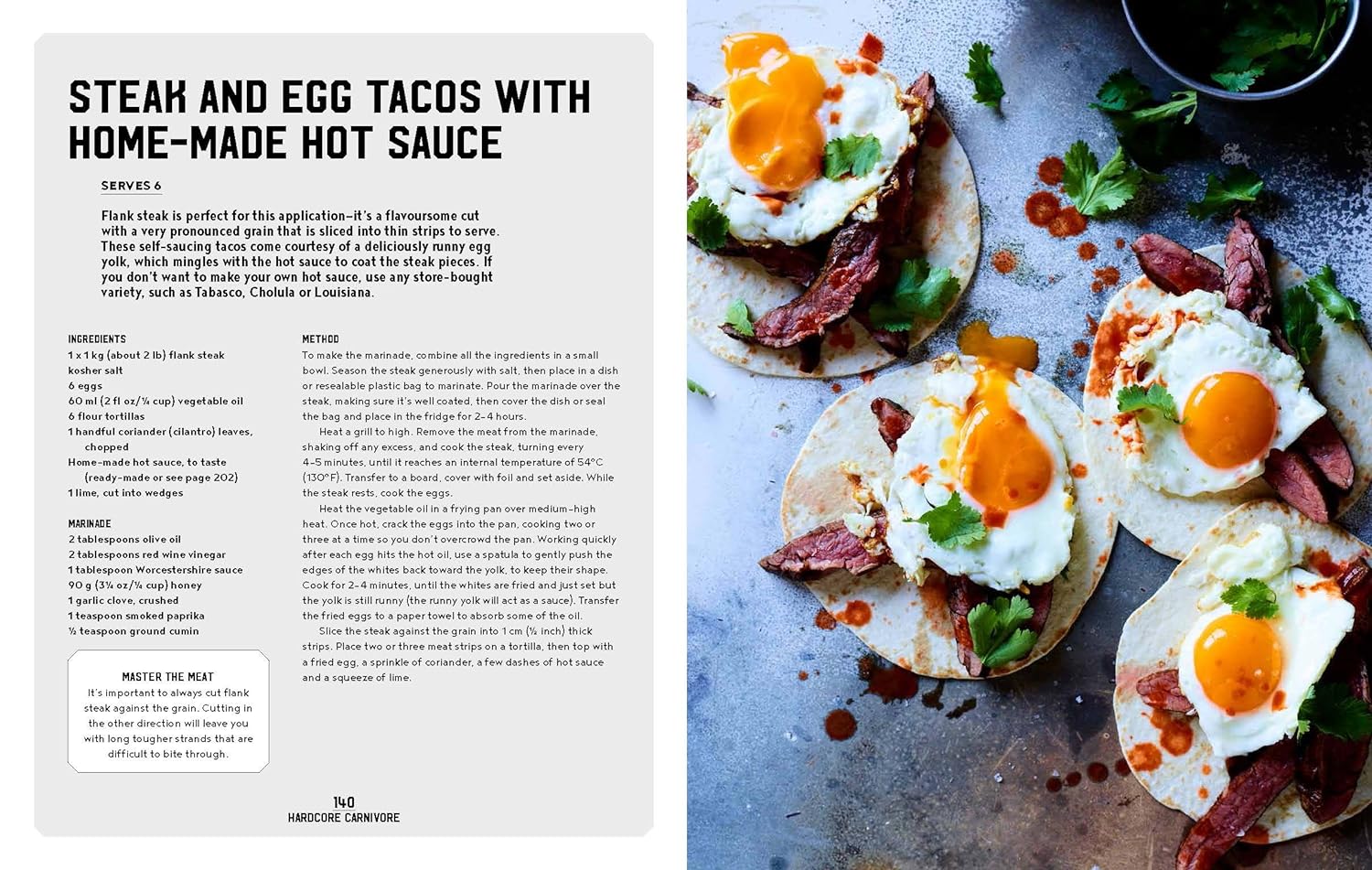 STEAK AND EGG TACOS WITH HOME-MADE HOT SAUCE

SERVES 6

Flank steak is perfect for this application–it's a flavoursome cut with a very pronounced grain that is sliced into thin strips to serve. These self-saucing tacos come courtesy of a deliciously runny egg yolk, which mingles with the hot sauce to coat the steak pieces. If you don't want to make your own hot sauce, use any store-bought variety, such as Tabasco, Cholula or Louisiana.

INGREDIENTS
1 x 1 kg (about 2 lb) flank steak
kosher salt
6 eggs
60 ml (2 fl oz/¼ cup) vegetable oil
6 flour tortillas
1 handful coriander (cilantro) leaves, chopped
Home-made hot sauce, to taste (ready-made or see page 202)
1 lime, cut into wedges

MARINADE
2 tablespoons olive oil
2 tablespoons red wine vinegar
1 tablespoon Worcestershire sauce
90 g (3¼ oz/¼ cup) honey
1 garlic clove, crushed
1 teaspoon smoked paprika
½ teaspoon ground cumin

MASTER THE MEAT
It's important to always cut flank steak against the grain. Cutting in the other direction will leave you with long tougher strands that are difficult to bite through.

METHOD
To make the marinade, combine all the ingredients in a small bowl. Season the steak generously with salt, then place in a dish or resealable plastic bag to marinate. Pour the marinade over the steak, making sure it's well coated, then cover the dish or seal the bag and place in the fridge for 2–4 hours.

Heat a grill to high. Remove the meat from the marinade, shaking off any excess, and cook the steak, turning every 4–5 minutes, until it reaches an internal temperature of 54°C (130°F). Transfer to a board, cover with foil and set aside. While the steak rests, cook the eggs.

Heat the vegetable oil in a frying pan over medium-high heat. Once hot, crack the eggs into the pan, cooking two or three at a time so you don't overcrowd the pan. Working quickly after each egg hits the hot oil, use a spatula to gently push the edges of the whites back toward the yolk, to keep their shape. Cook for 2–4 minutes, until the whites are fried and just set but the yolk is still runny (the runny yolk will act as a sauce). Transfer the fried eggs to a paper towel to absorb some of the oil.

Slice the steak against the grain into 1 cm (½ inch) thick strips. Place two or three meat strips on a tortilla, then top with a fried egg, a sprinkle of coriander, a few dashes of hot sauce and a squeeze of lime.

140
HARDCORE CARNIVORE